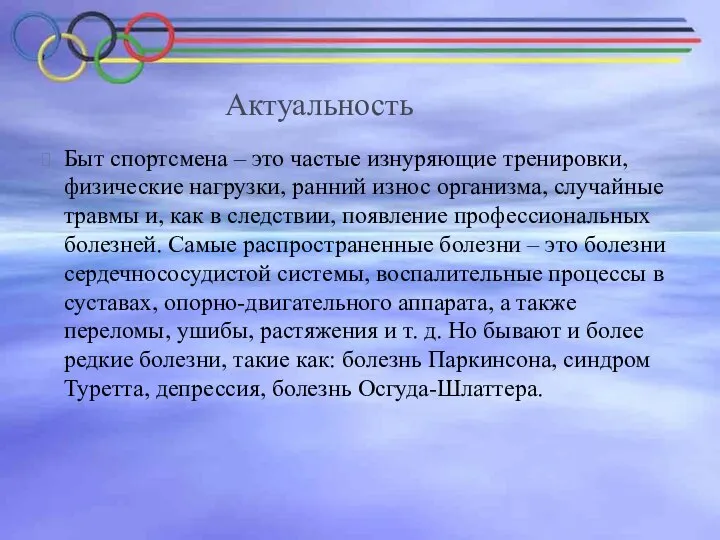 Актуальность

Быт спортсмена – это частые изнуряющие тренировки, физические нагрузки, ранний износ организма, случайные травмы и, как в следствии, появление профессиональных болезней. Самые распространенные болезни – это болезни сердечнососудистой системы, воспалительные процессы в суставах, опорно-двигательного аппарата, а также переломы, ушибы, растяжения и т. д. Но бывают и более редкие болезни, такие как: болезнь Паркинсона, синдром Туретта, депрессия, болезнь Осгуда-Шлаттера.